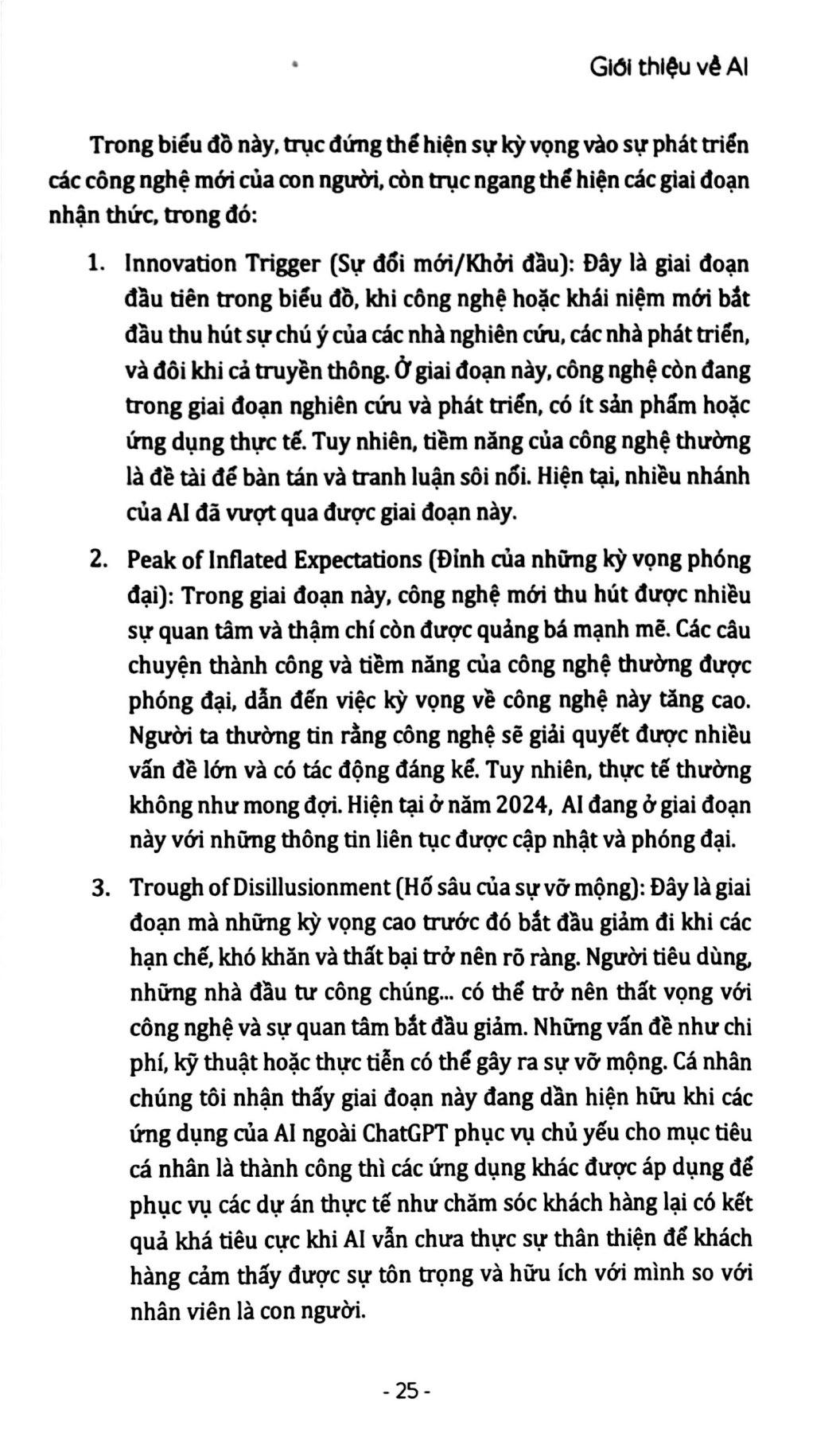 Giới thiệu về AI

Trong biểu đồ này, trục đứng thể hiện sự kỳ vọng vào sự phát triển các công nghệ mới của con người, còn trục ngang thể hiện các giai đoạn nhận thức, trong đó:

1. Innovation Trigger (Sự đổi mới/Khởi đầu): Đây là giai đoạn đầu tiên trong biểu đồ, khi công nghệ hoặc khái niệm mới bắt đầu thu hút sự chú ý của các nhà nghiên cứu, các nhà phát triển, và đôi khi cả truyền thông. Ở giai đoạn này, công nghệ còn đang trong giai đoạn nghiên cứu và phát triển, có ít sản phẩm hoặc ứng dụng thực tế. Tuy nhiên, tiềm năng của công nghệ thường là đề tài để bàn tán và tranh luận sôi nổi. Hiện tại, nhiều nhánh của AI đã vượt qua được giai đoạn này.

2. Peak of Inflated Expectations (Đỉnh của những kỳ vọng phóng đại): Trong giai đoạn này, công nghệ mới thu hút được nhiều sự quan tâm và thậm chí còn được quảng bá mạnh mẽ. Các câu chuyện thành công và tiềm năng của công nghệ thường được phóng đại, dẫn đến việc kỳ vọng về công nghệ này tăng cao. Người ta thường tin rằng công nghệ sẽ giải quyết được nhiều vấn đề lớn và có tác động đáng kể. Tuy nhiên, thực tế thường không như mong đợi. Hiện tại ở năm 2024, AI đang ở giai đoạn này với những thông tin liên tục được cập nhật và phóng đại.

3. Trough of Disillusionment (Hố sâu của sự vỡ mộng): Đây là giai đoạn mà những kỳ vọng cao trước đó bắt đầu giảm đi khi các hạn chế, khó khăn và thất bại trở nên rõ ràng. Người tiêu dùng, những nhà đầu tư công chúng... có thể trở nên thất vọng với công nghệ và sự quan tâm bắt đầu giảm. Những vấn đề như chi phí, kỹ thuật hoặc thực tiễn có thể gây ra sự vỡ mộng. Cá nhân chúng tôi nhận thấy giai đoạn này đang dần hiện hữu khi các ứng dụng của AI ngoài ChatGPT phục vụ chủ yếu cho mục tiêu cá nhân là thành công thì các ứng dụng khác được áp dụng để phục vụ các dự án thực tế như chăm sóc khách hàng lại có kết quả khá tiêu cực khi AI vẫn chưa thực sự thân thiện để khách hàng cảm thấy được sự tôn trọng và hữu ích với mình so với nhân viên là con người.

- 25 -